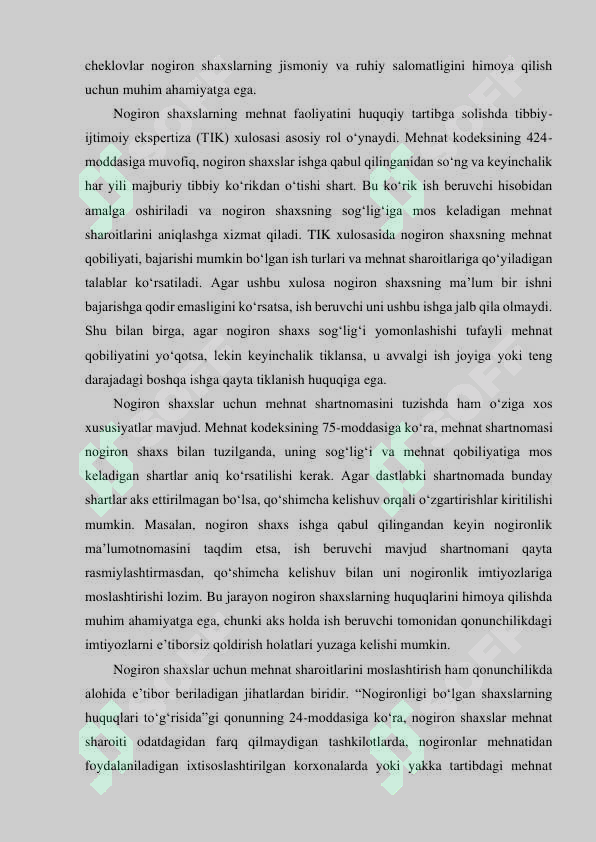 cheklovlar nogiron shaxslarning jismoniy va ruhiy salomatligini himoya qilish uchun muhim ahamiyatga ega.

Nogiron shaxslarning mehnat faoliyatini huquqiy tartibga solishda tibbiy-ijtimoiy ekspertiza (TIK) xulosasi asosiy rol o‘ynaydi. Mehnat kodeksining 424-moddasiga muvofiq, nogiron shaxslar ishga qabul qilinganidan so‘ng va keyinchalik har yili majburiy tibbiy ko‘rikdan o‘tishi shart. Bu ko‘rik ish beruvchi hisobidan amalga oshiriladi va nogiron shaxsning sog‘lig‘iga mos keladigan mehnat sharoitlarini aniqlashga xizmat qiladi. TIK xulosasida nogiron shaxsning mehnat qobiliyati, bajarishi mumkin bo‘lgan ish turlari va mehnat sharoitlariga qo‘yiladigan talablar ko‘rsatiladi. Agar ushbu xulosa nogiron shaxsning ma’lum bir ishni bajarishga qodir emasligini ko‘rsatsa, ish beruvchi uni ushbu ishga jalb qila olmaydi. Shu bilan birga, agar nogiron shaxs sog‘lig‘i yomonlashishi tufayli mehnat qobiliyatini yo‘qotsa, lekin keyinchalik tiklansa, u avvalgi ish joyiga yoki teng darajadagi boshqa ishga qayta tiklanish huquqiga ega.

Nogiron shaxslar uchun mehnat shartnomasini tuzishda ham o‘ziga xos xususiyatlar mavjud. Mehnat kodeksining 75-moddasiga ko‘ra, mehnat shartnomasi nogiron shaxs bilan tuzilganda, uning sog‘lig‘i va mehnat qobiliyatiga mos keladigan shartlar aniq ko‘rsatilishi kerak. Agar dastlabki shartnomada bunday shartlar aks ettirilmagan bo‘lsa, qo‘shimcha kelishuv orqali o‘zgartirishlar kiritilishi mumkin. Masalan, nogiron shaxs ishga qabul qilingandan keyin nogironlik ma’lumotnomasini taqdim etsa, ish beruvchi mavjud shartnomani qayta rasmiylashtirmasdan, qo‘shimcha kelishuv bilan uni nogironlik imtiyozlariga moslashtirishi lozim. Bu jarayon nogiron shaxslarning huquqlarini himoya qilishda muhim ahamiyatga ega, chunki aks holda ish beruvchi tomonidan qonunchilikdagi imtiyozlarni e’tiborsiz qoldirish holatlari yuzaga kelishi mumkin.

Nogiron shaxslar uchun mehnat sharoitlarini moslashtirish ham qonunchilikda alohida e’tibor beriladigan jihatlardan biridir. “Nogironligi bo‘lgan shaxslarning huquqlari to‘g‘risida”gi qonunning 24-moddasiga ko‘ra, nogiron shaxslar mehnat sharoiti odatdagidan farq qilmaydigan tashkilotlarda, nogironlar mehnatidan foydalaniladigan ixtisoslashtirilgan korxonalarda yoki yakka tartibdagi mehnat